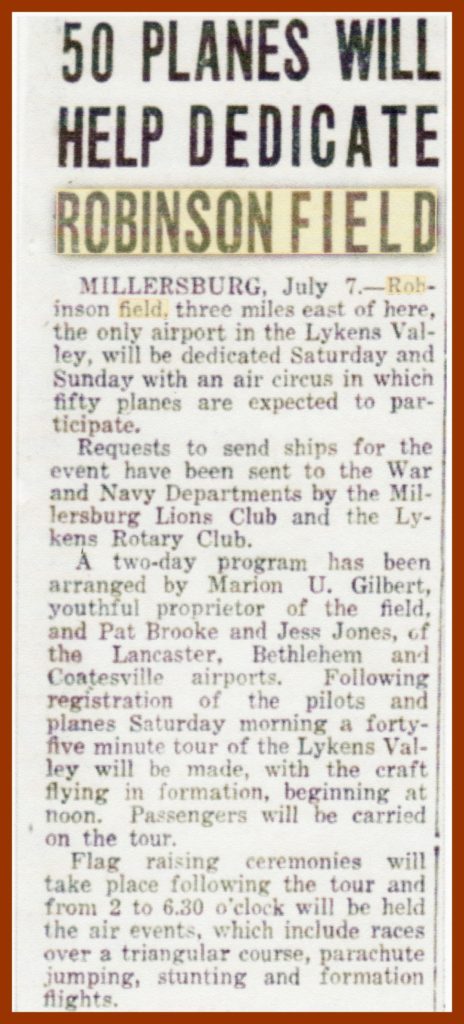 50 PLANES WILL HELP DEDICATE ROBINSON FIELD

MILLERSBURG, July 7.—Robinson field, three miles east of here, the only airport in the Lykens Valley, will be dedicated Saturday and Sunday with an air circus in which fifty planes are expected to participate.

Requests to send ships for the event have been sent to the War and Navy Departments by the Millersburg Lions Club and the Lykens Rotary Club.

A two-day program has been arranged by Marion U. Gilbert, youthful proprietor of the field, and Pat Brooke and Jess Jones, of the Lancaster, Bethlehem and Coatesville airports. Following registration of the pilots and planes Saturday morning a forty-five minute tour of the Lykens Valley will be made, with the craft flying in formation, beginning at noon. Passengers will be carried on the tour.

Flag raising ceremonies will take place following the tour and from 2 to 6.30 o'clock will be held the air events, which include races over a triangular course, parachute jumping, stunting and formation flights.